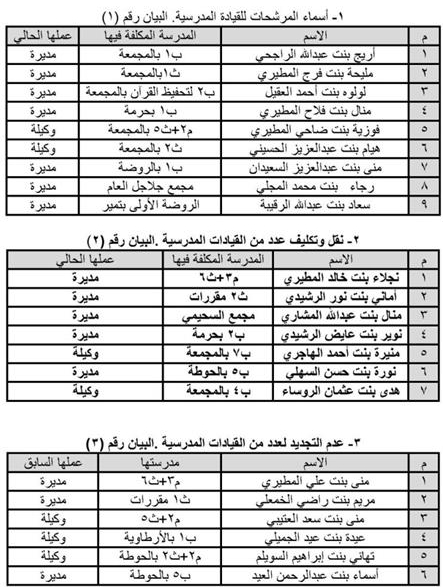 ١- أسماء المرشحات للقيادة المدرسية. البيان رقم (١)

| م | الاسم | المدرسة المكلفة فيها | عملها الحالي |
|---|---|---|---|
| ١ | أريج بنت عبدالله الراجحي | ب١ بالمجمعة | مديرة |
| ٢ | مليحة بنت فرج المطيري | ث١بالمجمعة | مديرة |
| ٣ | لولوه بنت أحمد العقيل | ب٢ لتحفيظ القرآن بالمجمعة | مديرة |
| ٤ | منال بنت فلاح المطيري | ب١ بحرمة | مديرة |
| ٥ | فوزية بنت ضاحي المطيري | م٢+ث٥ بالمجمعة | وكيلة |
| ٦ | هيام بنت عبدالعزيز الحسيني | ث٢ بالمجمعة | وكيلة |
| ٧ | منى بنت عبدالعزيز السعيدان | ب١ بالروضة | مديرة |
| ٨ | رجاء بنت محمد المجلي | مجمع جلاجل العام | مديرة |
| ٩ | سعاد بنت عبدالله الرقيبة | الروضة الأولى بتمير | مديرة |

٢- نقل وتكليف عدد من القيادات المدرسية .البيان رقم (٢)

| م | الاسم | المدرسة المكلفة فيها | عملها الحالي |
|---|---|---|---|
| ١ | نجلاء بنت خالد المطيري | م٣+ث٦ | مديرة |
| ٢ | أماني بنت نور الرشيدي | ث٢ مقررات | مديرة |
| ٣ | منال بنت عبدالله المشاري | مجمع السحيمي | مديرة |
| ٤ | نوير بنت عايض الرشيدي | ب٢ بحرمة | مديرة |
| ٥ | منيرة بنت أحمد الهاجري | ب٧ بالمجمعة | وكيلة |
| ٦ | نورة بنت حسن السهلي | ب٥ بالحوطة | مديرة |
| ٧ | هدى بنت عثمان الروساء | ب٤ بالمجمعة | وكيلة |

٣- عدم التجديد لعدد من القيادات المدرسية .البيان رقم (٣)

| م | الاسم | مدرستها | عملها السابق |
|---|---|---|---|
| ١ | منى بنت علي المطيري | م٣+ث٦ | مديرة |
| ٢ | مريم بنت راضي الخمعلي | ث١ مقررات | مديرة |
| ٣ | منى بنت سعد العتيبي | م٢+ث٥ | وكيلة |
| ٤ | عيدة بنت عيد الجميلي | ب١ بالأرطاوية | وكيلة |
| ٥ | تهاني بنت إبراهيم السويلم | م٢+ث٢ بالحوطة | وكيلة |
| ٦ | أسماء بنت عبدالرحمن العيد | ب٥ بالحوطة | مديرة |